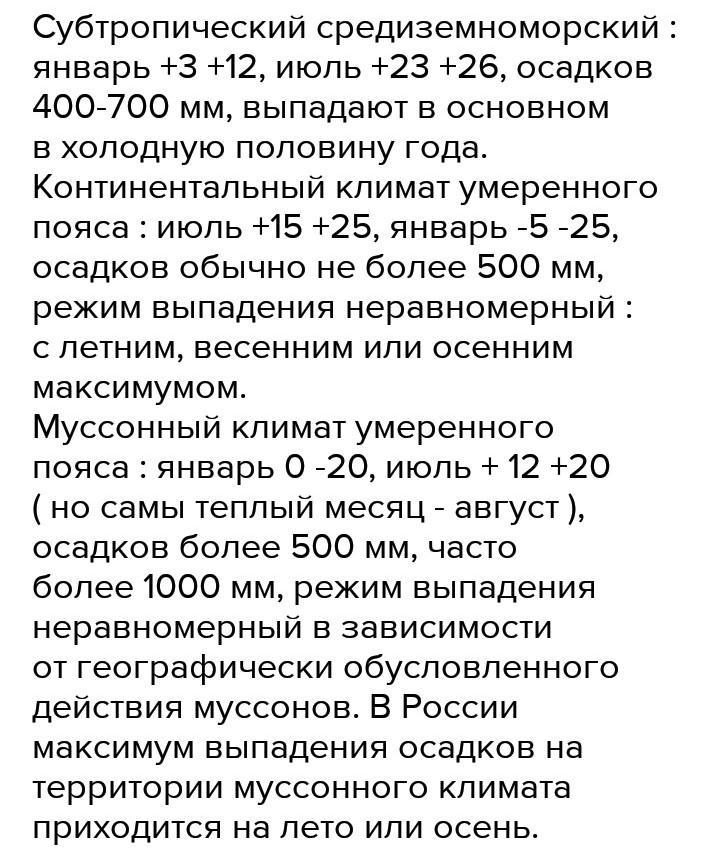 Субтропический средиземноморский : январь +3 +12, июль +23 +26, осадков 400-700 мм, выпадают в основном в холодную половину года.
Континентальный климат умеренного пояса : июль +15 +25, январь -5 -25, осадков обычно не более 500 мм, режим выпадения неравномерный : с летним, весенним или осенним максимумом.
Муссонный климат умеренного пояса : январь 0 -20, июль + 12 +20 ( но самы теплый месяц - август ), осадков более 500 мм, часто более 1000 мм, режим выпадения неравномерный в зависимости от географически обусловленного действия муссонов. В России максимум выпадения осадков на территории муссонного климата приходится на лето или осень.